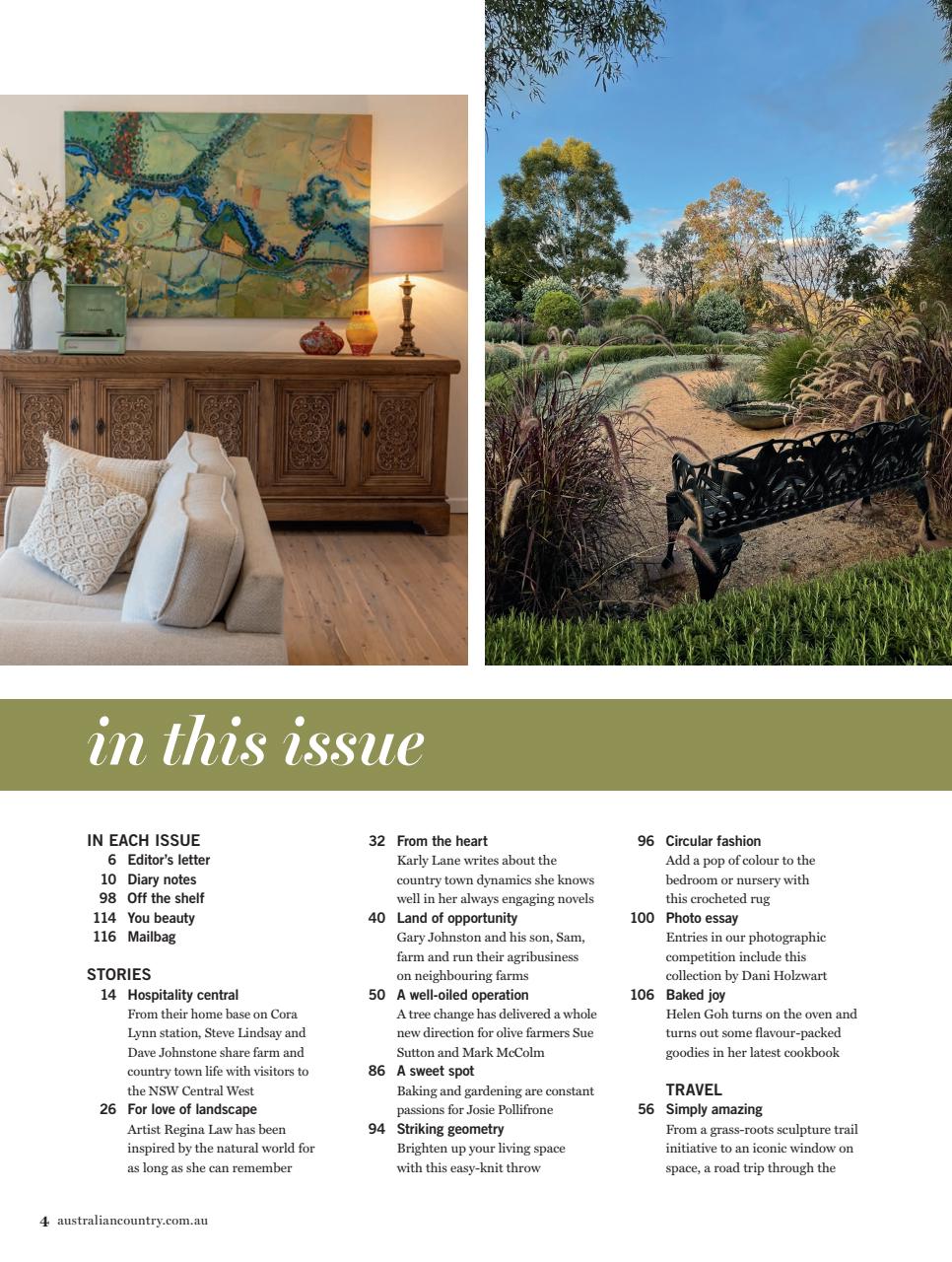 in this issue

IN EACH ISSUE
6 Editor's letter
10 Diary notes
98 Off the shelf
114 You beauty
116 Mailbag

STORIES
14 Hospitality central
From their home base on Cora Lynn station, Steve Lindsay and Dave Johnstone share farm and country town life with visitors to the NSW Central West
26 For love of landscape
Artist Regina Law has been inspired by the natural world for as long as she can remember

32 From the heart
Karly Lane writes about the country town dynamics she knows well in her always engaging novels
40 Land of opportunity
Gary Johnston and his son, Sam, farm and run their agribusiness on neighbouring farms
50 A well-oiled operation
A tree change has delivered a whole new direction for olive farmers Sue Sutton and Mark McColm
86 A sweet spot
Baking and gardening are constant passions for Josie Pollifrone
94 Striking geometry
Brighten up your living space with this easy-knit throw

96 Circular fashion
Add a pop of colour to the bedroom or nursery with this crocheted rug
100 Photo essay
Entries in our photographic competition include this collection by Dani Holzwart
106 Baked joy
Helen Goh turns on the oven and turns out some flavour-packed goodies in her latest cookbook

TRAVEL
56 Simply amazing
From a grass-roots sculpture trail initiative to an iconic window on space, a road trip through the

4 australiancountry.com.au